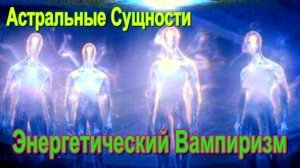 Астральные Сущности

Энергетический Вампиризм